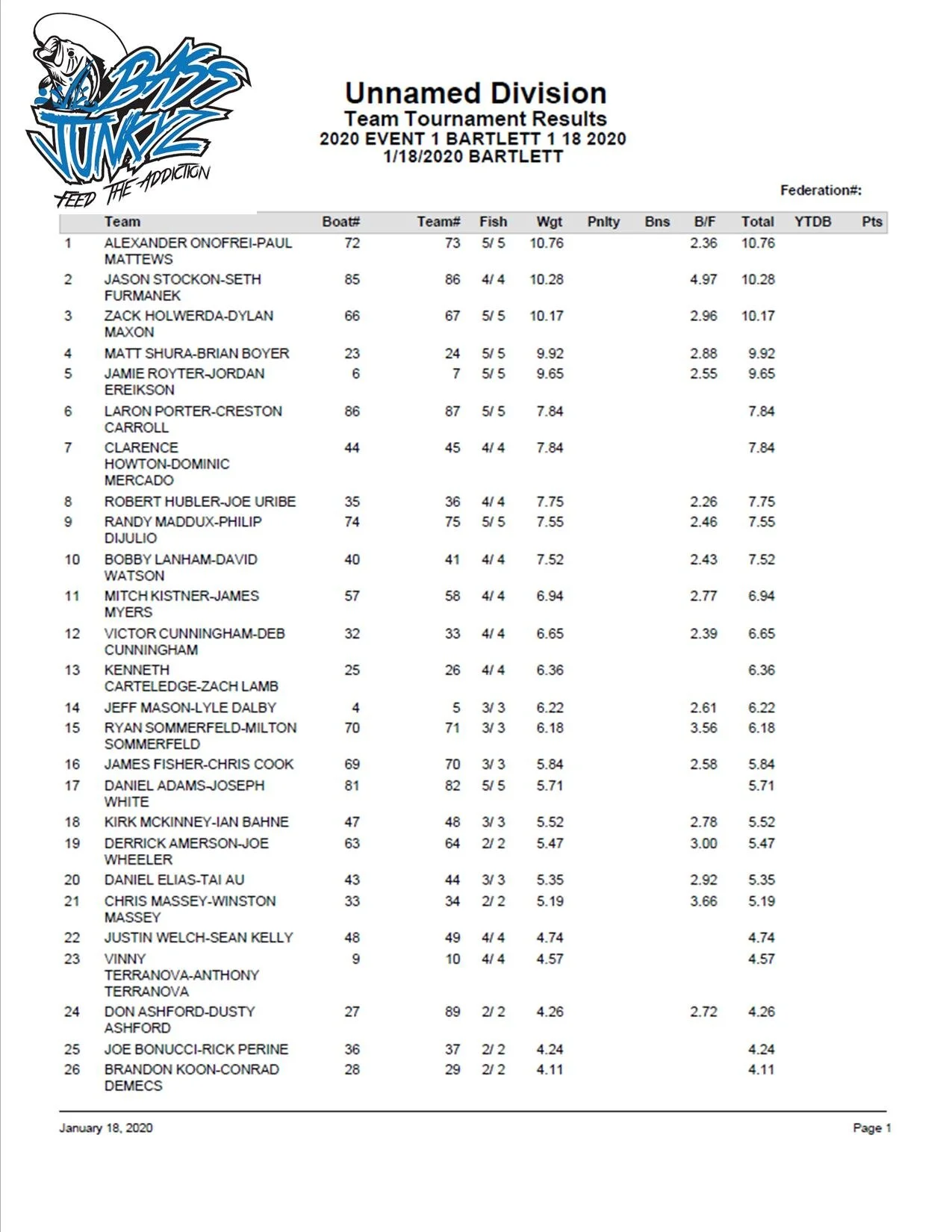 BASS JUNKYZ
FEED THE ADDICTION

Unnamed Division
Team Tournament Results
2020 EVENT 1 BARTLETT 1 18 2020
1/18/2020 BARTLETT

Federation#:

| | Team | Boat# | Team# | Fish | Wgt | Pnlty | Bns | B/F | Total | YTDB | Pts |
|---|---|---|---|---|---|---|---|---|---|---|---|
| 1 | ALEXANDER ONOFREI-PAUL MATTEWS | 72 | 73 | 5/ 5 | 10.76 | | | 2.36 | 10.76 | | |
| 2 | JASON STOCKON-SETH FURMANEK | 85 | 86 | 4/ 4 | 10.28 | | | 4.97 | 10.28 | | |
| 3 | ZACK HOLWERDA-DYLAN MAXON | 66 | 67 | 5/ 5 | 10.17 | | | 2.96 | 10.17 | | |
| 4 | MATT SHURA-BRIAN BOYER | 23 | 24 | 5/ 5 | 9.92 | | | 2.88 | 9.92 | | |
| 5 | JAMIE ROYTER-JORDAN EREIKSON | 6 | 7 | 5/ 5 | 9.65 | | | 2.55 | 9.65 | | |
| 6 | LARON PORTER-CRESTON CARROLL | 86 | 87 | 5/ 5 | 7.84 | | | | 7.84 | | |
| 7 | CLARENCE HOWTON-DOMINIC MERCADO | 44 | 45 | 4/ 4 | 7.84 | | | | 7.84 | | |
| 8 | ROBERT HUBLER-JOE URIBE | 35 | 36 | 4/ 4 | 7.75 | | | 2.26 | 7.75 | | |
| 9 | RANDY MADDUX-PHILIP DIJULIO | 74 | 75 | 5/ 5 | 7.55 | | | 2.46 | 7.55 | | |
| 10 | BOBBY LANHAM-DAVID WATSON | 40 | 41 | 4/ 4 | 7.52 | | | 2.43 | 7.52 | | |
| 11 | MITCH KISTNER-JAMES MYERS | 57 | 58 | 4/ 4 | 6.94 | | | 2.77 | 6.94 | | |
| 12 | VICTOR CUNNINGHAM-DEB CUNNINGHAM | 32 | 33 | 4/ 4 | 6.65 | | | 2.39 | 6.65 | | |
| 13 | KENNETH CARTELEDGE-ZACH LAMB | 25 | 26 | 4/ 4 | 6.36 | | | | 6.36 | | |
| 14 | JEFF MASON-LYLE DALBY | 4 | 5 | 3/ 3 | 6.22 | | | 2.61 | 6.22 | | |
| 15 | RYAN SOMMERFELD-MILTON SOMMERFELD | 70 | 71 | 3/ 3 | 6.18 | | | 3.56 | 6.18 | | |
| 16 | JAMES FISHER-CHRIS COOK | 69 | 70 | 3/ 3 | 5.84 | | | 2.58 | 5.84 | | |
| 17 | DANIEL ADAMS-JOSEPH WHITE | 81 | 82 | 5/ 5 | 5.71 | | | | 5.71 | | |
| 18 | KIRK MCKINNEY-IAN BAHNE | 47 | 48 | 3/ 3 | 5.52 | | | 2.78 | 5.52 | | |
| 19 | DERRICK AMERSON-JOE WHEELER | 63 | 64 | 2/ 2 | 5.47 | | | 3.00 | 5.47 | | |
| 20 | DANIEL ELIAS-TAI AU | 43 | 44 | 3/ 3 | 5.35 | | | 2.92 | 5.35 | | |
| 21 | CHRIS MASSEY-WINSTON MASSEY | 33 | 34 | 2/ 2 | 5.19 | | | 3.66 | 5.19 | | |
| 22 | JUSTIN WELCH-SEAN KELLY | 48 | 49 | 4/ 4 | 4.74 | | | | 4.74 | | |
| 23 | VINNY TERRANOVA-ANTHONY TERRANOVA | 9 | 10 | 4/ 4 | 4.57 | | | | 4.57 | | |
| 24 | DON ASHFORD-DUSTY ASHFORD | 27 | 89 | 2/ 2 | 4.26 | | | 2.72 | 4.26 | | |
| 25 | JOE BONUCCI-RICK PERINE | 36 | 37 | 2/ 2 | 4.24 | | | | 4.24 | | |
| 26 | BRANDON KOON-CONRAD DEMECS | 28 | 29 | 2/ 2 | 4.11 | | | | 4.11 | | |

January 18, 2020 Page 1